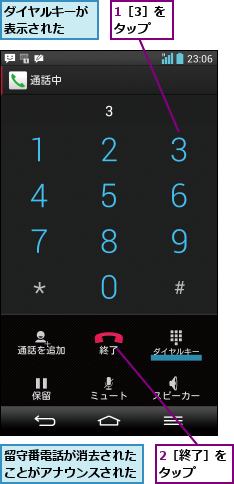 ダイヤルキーが表示された

1［3］をタップ

23:06

通話中

3

1 2 3
4 5 6
7 8 9
* 0 #

通話を追加

終了

ダイヤルキー

保留

ミュート

スピーカー

留守番電話が消去されたことがアナウンスされた

2［終了］をタップ